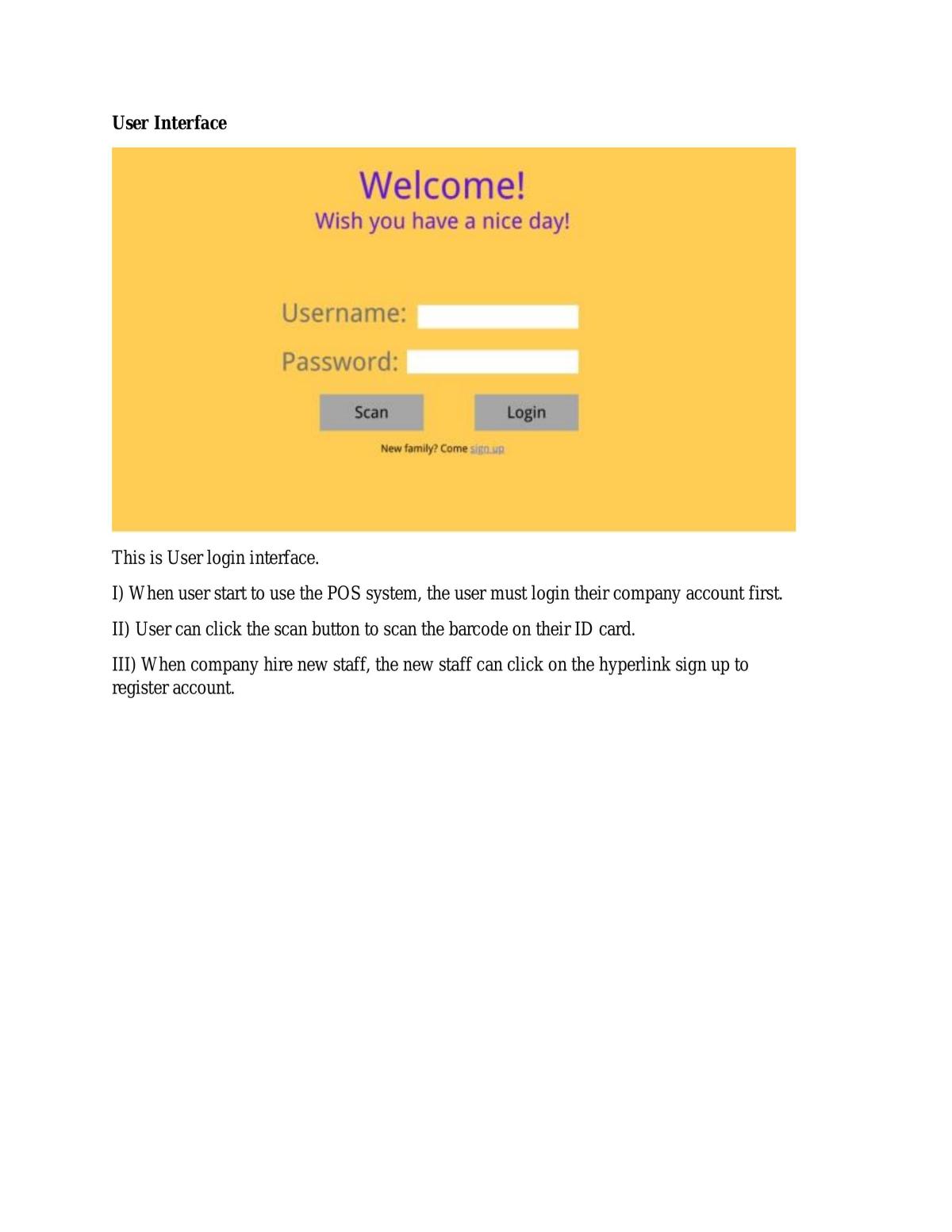 User Interface

Welcome!
Wish you have a nice day!

Username:
Password:

Scan
Login

New family? Come sign up

This is User login interface.

I) When user start to use the POS system, the user must login their company account first.

II) User can click the scan button to scan the barcode on their ID card.

III) When company hire new staff, the new staff can click on the hyperlink sign up to register account.